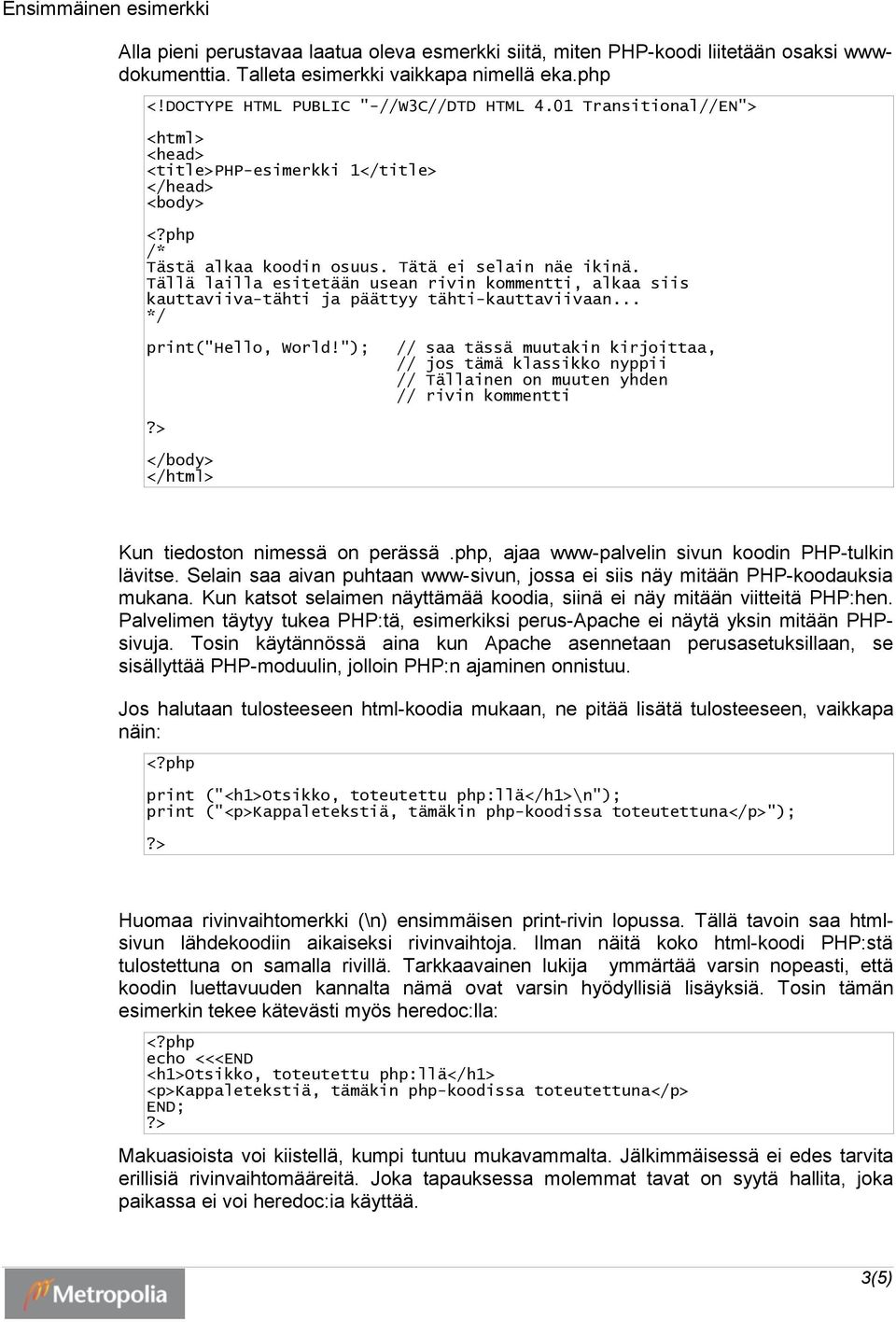 Ensimmäinen esimerkki

Alla pieni perustavaa laatua oleva esmerkki siitä, miten PHP-koodi liitetään osaksi www-dokumenttia. Talleta esimerkki vaikkapa nimellä eka.php

<!DOCTYPE HTML PUBLIC "-//W3C//DTD HTML 4.01 Transitional//EN">

<html>
<head>
<title>PHP-esimerkki 1</title>
</head>
<body>

<?php
/*
Tästä alkaa koodin osuus. Tätä ei selain näe ikinä.
Tällä lailla esitetään usean rivin kommentti, alkaa siis kauttaviiva-tähti ja päättyy tähti-kauttaviivaan...
*/

print("Hello, World!");   // saa tässä muutakin kirjoittaa,
                          // jos tämä klassikko nyppii
                          // Tällainen on muuten yhden
                          // rivin kommentti

?>

</body>
</html>

Kun tiedoston nimessä on perässä .php, ajaa www-palvelin sivun koodin PHP-tulkin lävitse. Selain saa aivan puhtaan www-sivun, jossa ei siis näy mitään PHP-koodauksia mukana. Kun katsot selaimen näyttämää koodia, siinä ei näy mitään viitteitä PHP:hen. Palvelimen täytyy tukea PHP:tä, esimerkiksi perus-Apache ei näytä yksin mitään PHP-sivuja. Tosin käytännössä aina kun Apache asennetaan perusasetuksillaan, se sisällyttää PHP-moduulin, jolloin PHP:n ajaminen onnistuu.

Jos halutaan tulosteeseen html-koodia mukaan, ne pitää lisätä tulosteeseen, vaikkapa näin:

<?php

print ("<h1>Otsikko, toteutettu php:llä</h1>\n");
print ("<p>Kappaletekstiä, tämäkin php-koodissa toteutettuna</p>");

?>

Huomaa rivinvaihtomerkki (\n) ensimmäisen print-rivin lopussa. Tällä tavoin saa html-sivun lähdekoodiin aikaiseksi rivinvaihtoja. Ilman näitä koko html-koodi PHP:stä tulostettuna on samalla rivillä. Tarkkaavainen lukija ymmärtää varsin nopeasti, että koodin luettavuuden kannalta nämä ovat varsin hyödyllisiä lisäyksiä. Tosin tämän esimerkin tekee kätevästi myös heredoc:lla:

<?php
echo <<<END
<h1>Otsikko, toteutettu php:llä</h1>
<p>Kappaletekstiä, tämäkin php-koodissa toteutettuna</p>
END;
?>

Makuasioista voi kiistellä, kumpi tuntuu mukavammalta. Jälkimmäisessä ei edes tarvita erillisiä rivinvaihtomääreitä. Joka tapauksessa molemmat tavat on syytä hallita, joka paikassa ei voi heredoc:ia käyttää.

Metropolia

3(5)